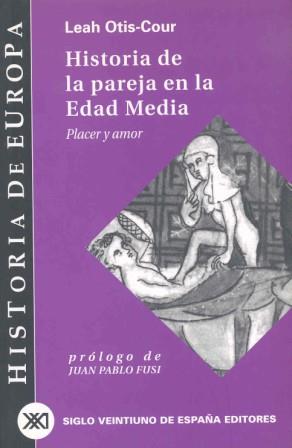 HISTORIA DE EUROPA

Leah Otis-Cour

Historia de la pareja en la Edad Media

Placer y amor

prólogo de
JUAN PABLO FUSI

XXI

SIGLO VEINTIUNO DE ESPAÑA EDITORES